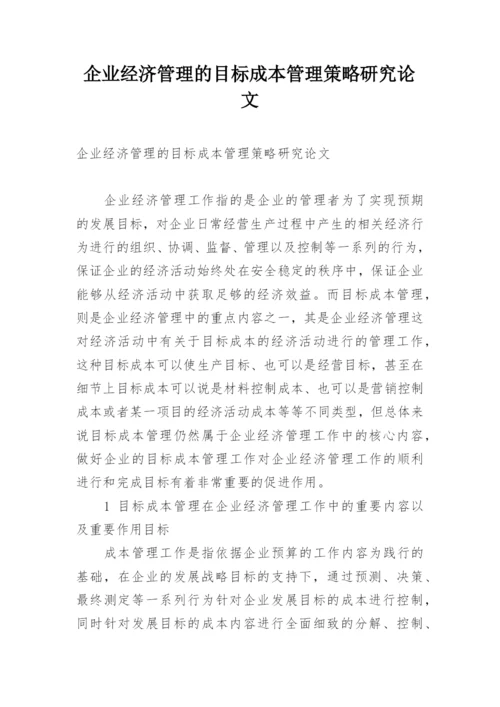 企业经济管理的目标成本管理策略研究论文

企业经济管理的目标成本管理策略研究论文

企业经济管理工作指的是企业的管理者为了实现预期的发展目标，对企业日常经营生产过程中产生的相关经济行为进行的组织、协调、监督、管理以及控制等一系列的行为，保证企业的经济活动始终处在安全稳定的秩序中，保证企业能够从经济活动中获取足够的经济效益。而目标成本管理，则是企业经济管理中的重点内容之一，其是企业经济管理这对经济活动中有关于目标成本的经济活动进行的管理工作，这种目标成本可以使生产目标、也可以是经营目标，甚至在细节上目标成本可以说是材料控制成本、也可以是营销控制成本或者某一项目的经济活动成本等等不同类型，但总体来说目标成本管理仍然属于企业经济管理工作中的核心内容，做好企业的目标成本管理工作对企业经济管理工作的顺利进行和完成目标有着非常重要的促进作用。

1 目标成本管理在企业经济管理工作中的重要内容以及重要作用目标

成本管理工作是指依据企业预算的工作内容为践行的基础，在企业的发展战略目标的支持下，通过预测、决策、最终测定等一系列行为针对企业发展目标的成本进行控制，同时针对发展目标的成本内容进行全面细致的分解、控制、